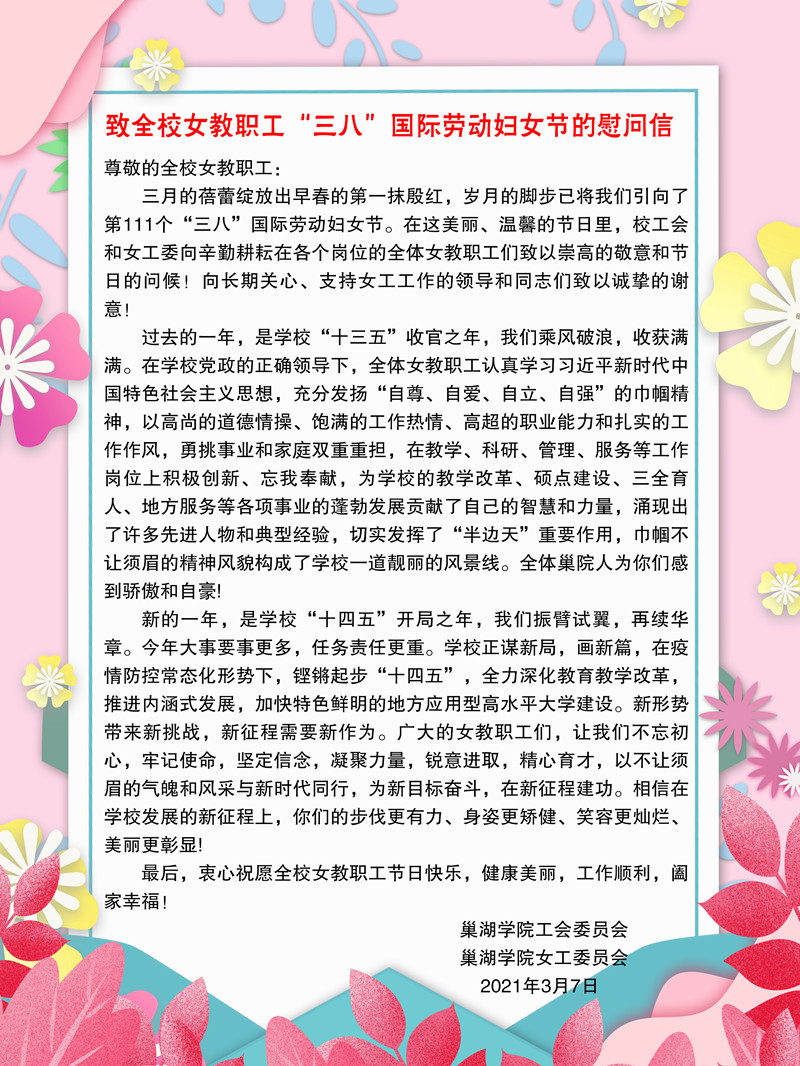 致全校女教职工“三八”国际劳动妇女节的慰问信

尊敬的全校女教职工：

三月的蓓蕾绽放出早春的第一抹殷红，岁月的脚步已将我们引向了第111个“三八”国际劳动妇女节。在这美丽、温馨的节日里，校工会和女工委向辛勤耕耘在各个岗位的全体女教职工们致以崇高的敬意和节日的问候！向长期关心、支持女工工作的领导和同志们致以诚挚的谢意！

过去的一年，是学校“十三五”收官之年，我们乘风破浪，收获满满。在学校党政的正确领导下，全体女教职工认真学习习近平新时代中国特色社会主义思想，充分发扬“自尊、自爱、自立、自强”的巾帼精神，以高尚的道德情操、饱满的工作热情、高超的职业能力和扎实的工作作风，勇挑事业和家庭双重重担，在教学、科研、管理、服务等工作岗位上积极创新、忘我奉献，为学校的教学改革、硕点建设、三全育人、地方服务等各项事业的蓬勃发展贡献了自己的智慧和力量，涌现出了许多先进人物和典型经验，切实发挥了“半边天”重要作用，巾帼不让须眉的精神风貌构成了学校一道靓丽的风景线。全体巢院人为你们感到骄傲和自豪!

新的一年，是学校“十四五”开局之年，我们振臂试翼，再续华章。今年大事要事更多，任务责任更重。学校正谋新局，画新篇，在疫情防控常态化形势下，铿锵起步“十四五”，全力深化教育教学改革，推进内涵式发展，加快特色鲜明的地方应用型高水平大学建设。新形势带来新挑战，新征程需要新作为。广大的女教职工们，让我们不忘初心，牢记使命，坚定信念，凝聚力量，锐意进取，精心育才，以不让须眉的气魄和风采与新时代同行，为新目标奋斗，在新征程建功。相信在学校发展的新征程上，你们的步伐更有力、身姿更矫健、笑容更灿烂、美丽更彰显!

最后，衷心祝愿全校女教职工节日快乐，健康美丽，工作顺利，阖家幸福！

巢湖学院工会委员会
巢湖学院女工委员会
2021年3月7日